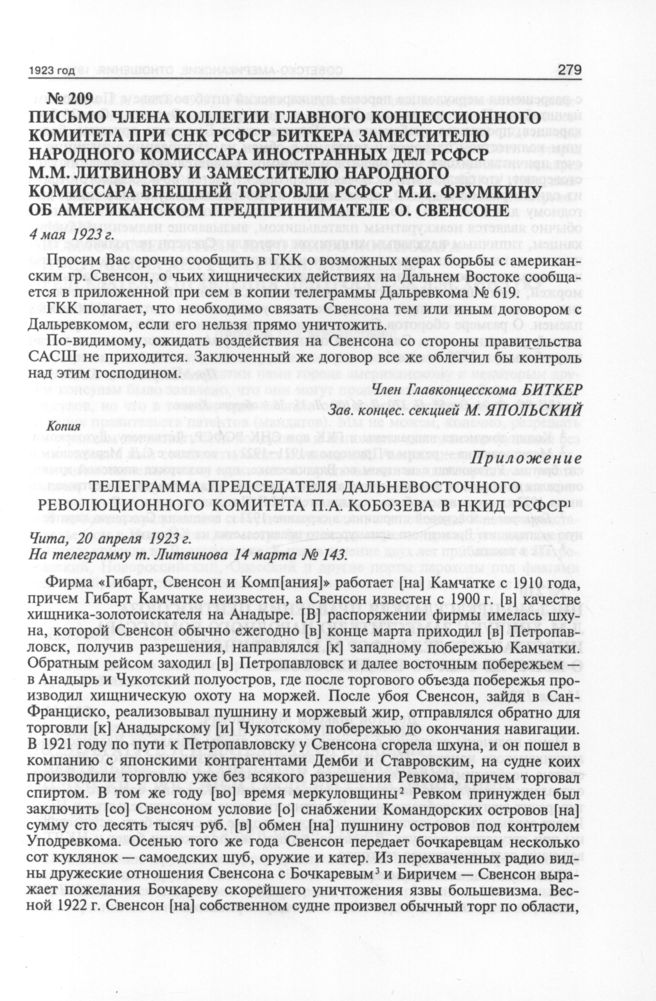 1923 год

279

№ 209
ПИСЬМО ЧЛЕНА КОЛЛЕГИИ ГЛАВНОГО КОНЦЕССИОННОГО КОМИТЕТА ПРИ СНК РСФСР БИТКЕРА ЗАМЕСТИТЕЛЮ НАРОДНОГО КОМИССАРА ИНОСТРАННЫХ ДЕЛ РСФСР М.М. ЛИТВИНОВУ И ЗАМЕСТИТЕЛЮ НАРОДНОГО КОМИССАРА ВНЕШНЕЙ ТОРГОВЛИ РСФСР М.И. ФРУМКИНУ ОБ АМЕРИКАНСКОМ ПРЕДПРИНИМАТЕЛЕ О. СВЕНСОНЕ

4 мая 1923 г.

Просим Вас срочно сообщить в ГКК о возможных мерах борьбы с американским гр. Свенсон, о чьих хищнических действиях на Дальнем Востоке сообщается в приложенной при сем в копии телеграммы Дальревкома № 619.

ГКК полагает, что необходимо связать Свенсона тем или иным договором с Дальревкомом, если его нельзя прямо уничтожить.

По-видимому, ожидать воздействия на Свенсона со стороны правительства САСШ не приходится. Заключенный же договор все же облегчил бы контроль над этим господином.

Член Главконцесскома БИТКЕР
Зав. концес. секцией М. ЯПОЛЬСКИЙ

Копия

Приложение

ТЕЛЕГРАММА ПРЕДСЕДАТЕЛЯ ДАЛЬНЕВОСТОЧНОГО РЕВОЛЮЦИОННОГО КОМИТЕТА П.А. КОБОЗЕВА В НКИД РСФСР$^1$

Чита, 20 апреля 1923 г.
На телеграмму т. Литвинова 14 марта № 143.

Фирма «Гибарт, Свенсон и Комп[ания]» работает [на] Камчатке с 1910 года, причем Гибарт Камчатке неизвестен, а Свенсон известен с 1900 г. [в] качестве хищника-золотоискателя на Анадыре. [В] распоряжении фирмы имелась шхуна, которой Свенсон обычно ежегодно [в] конце марта приходил [в] Петропавловск, получив разрешения, направлялся [к] западному побережью Камчатки. Обратным рейсом заходил [в] Петропавловск и далее восточным побережьем — в Анадырь и Чукотский полуостров, где после торгового объезда побережья производил хищническую охоту на моржей. После убоя Свенсон, зайдя в Сан-Франциско, реализовывал пушнину и моржевый жир, отправлялся обратно для торговли [к] Анадырскому [и] Чукотскому побережью до окончания навигации. В 1921 году по пути к Петропавловску у Свенсона сгорела шхуна, и он пошел в компанию с японскими контрагентами Демби и Ставровским, на судне коих производили торговлю уже без всякого разрешения Ревкома, причем торговал спиртом. В том же году [во] время меркуловщины$^2$ Ревком принужден был заключить [со] Свенсоном условие [о] снабжении Командорских островов [на] сумму сто десять тысяч руб. [в] обмен [на] пушнину островов под контролем Уподревкома. Осенью того же года Свенсон передает бочкаревцам несколько сот куклянок — самоедских шуб, оружие и катер. Из перехваченных радио видны дружеские отношения Свенсона с Бочкаревым$^3$ и Биричем — Свенсон выражает пожелания Бочкареву скорейшего уничтожения язвы большевизма. Весной 1922 г. Свенсон [на] собственном судне произвел обычный торг по области,